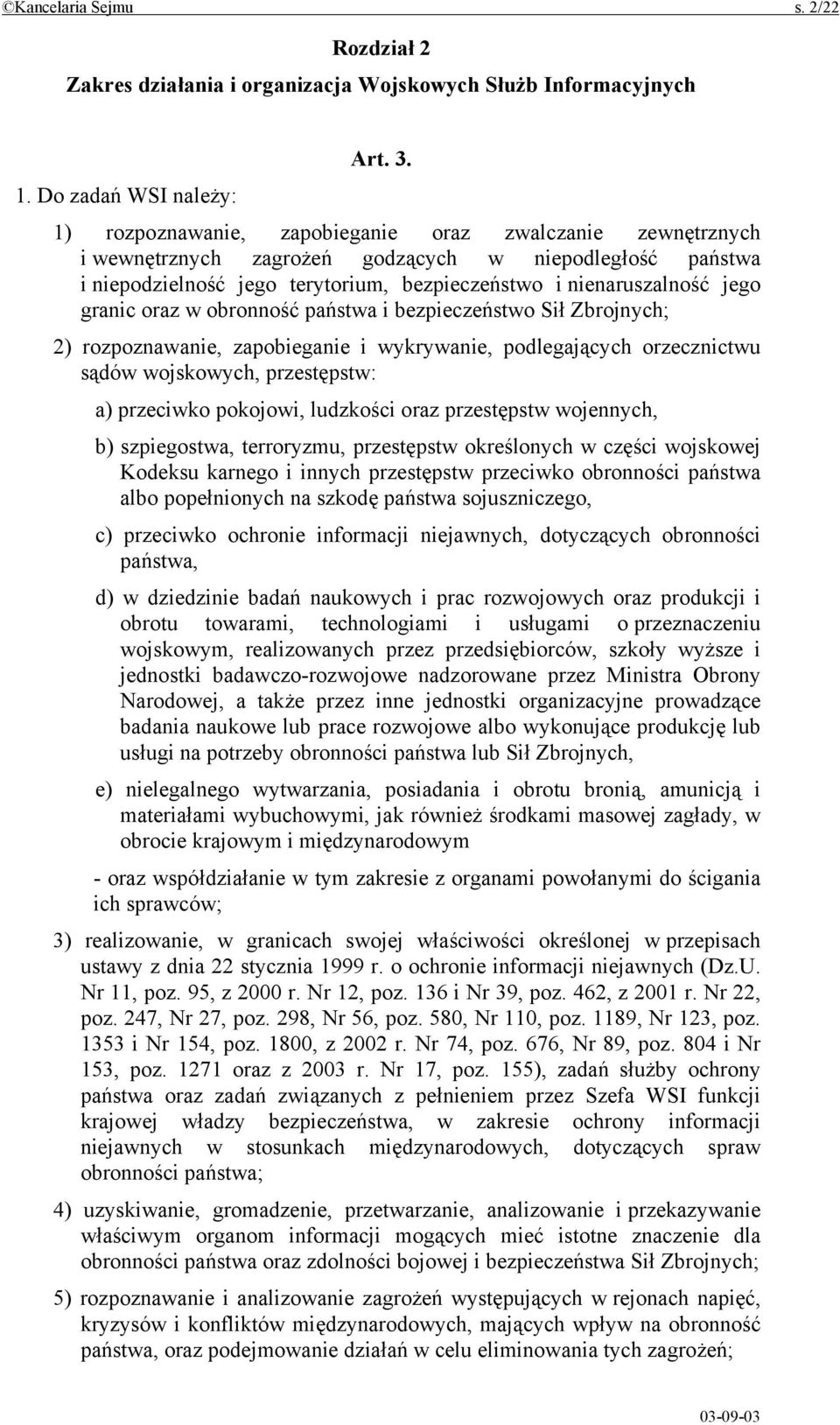 ©Kancelaria Sejmu s. 2/22

Rozdział 2

Zakres działania i organizacja Wojskowych Służb Informacyjnych

Art. 3.

1. Do zadań WSI należy:

1) rozpoznawanie, zapobieganie oraz zwalczanie zewnętrznych i wewnętrznych zagrożeń godzących w niepodległość państwa i niepodzielność jego terytorium, bezpieczeństwo i nienaruszalność jego granic oraz w obronność państwa i bezpieczeństwo Sił Zbrojnych;

2) rozpoznawanie, zapobieganie i wykrywanie, podlegających orzecznictwu sądów wojskowych, przestępstw:

a) przeciwko pokojowi, ludzkości oraz przestępstw wojennych,

b) szpiegostwa, terroryzmu, przestępstw określonych w części wojskowej Kodeksu karnego i innych przestępstw przeciwko obronności państwa albo popełnionych na szkodę państwa sojuszniczego,

c) przeciwko ochronie informacji niejawnych, dotyczących obronności państwa,

d) w dziedzinie badań naukowych i prac rozwojowych oraz produkcji i obrotu towarami, technologiami i usługami o przeznaczeniu wojskowym, realizowanych przez przedsiębiorców, szkoły wyższe i jednostki badawczo-rozwojowe nadzorowane przez Ministra Obrony Narodowej, a także przez inne jednostki organizacyjne prowadzące badania naukowe lub prace rozwojowe albo wykonujące produkcję lub usługi na potrzeby obronności państwa lub Sił Zbrojnych,

e) nielegalnego wytwarzania, posiadania i obrotu bronią, amunicją i materiałami wybuchowymi, jak również środkami masowej zagłady, w obrocie krajowym i międzynarodowym

- oraz współdziałanie w tym zakresie z organami powołanymi do ścigania ich sprawców;

3) realizowanie, w granicach swojej właściwości określonej w przepisach ustawy z dnia 22 stycznia 1999 r. o ochronie informacji niejawnych (Dz.U. Nr 11, poz. 95, z 2000 r. Nr 12, poz. 136 i Nr 39, poz. 462, z 2001 r. Nr 22, poz. 247, Nr 27, poz. 298, Nr 56, poz. 580, Nr 110, poz. 1189, Nr 123, poz. 1353 i Nr 154, poz. 1800, z 2002 r. Nr 74, poz. 676, Nr 89, poz. 804 i Nr 153, poz. 1271 oraz z 2003 r. Nr 17, poz. 155), zadań służby ochrony państwa oraz zadań związanych z pełnieniem przez Szefa WSI funkcji krajowej władzy bezpieczeństwa, w zakresie ochrony informacji niejawnych w stosunkach międzynarodowych, dotyczących spraw obronności państwa;

4) uzyskiwanie, gromadzenie, przetwarzanie, analizowanie i przekazywanie właściwym organom informacji mogących mieć istotne znaczenie dla obronności państwa oraz zdolności bojowej i bezpieczeństwa Sił Zbrojnych;

5) rozpoznawanie i analizowanie zagrożeń występujących w rejonach napięć, kryzysów i konfliktów międzynarodowych, mających wpływ na obronność państwa, oraz podejmowanie działań w celu eliminowania tych zagrożeń;

03-09-03